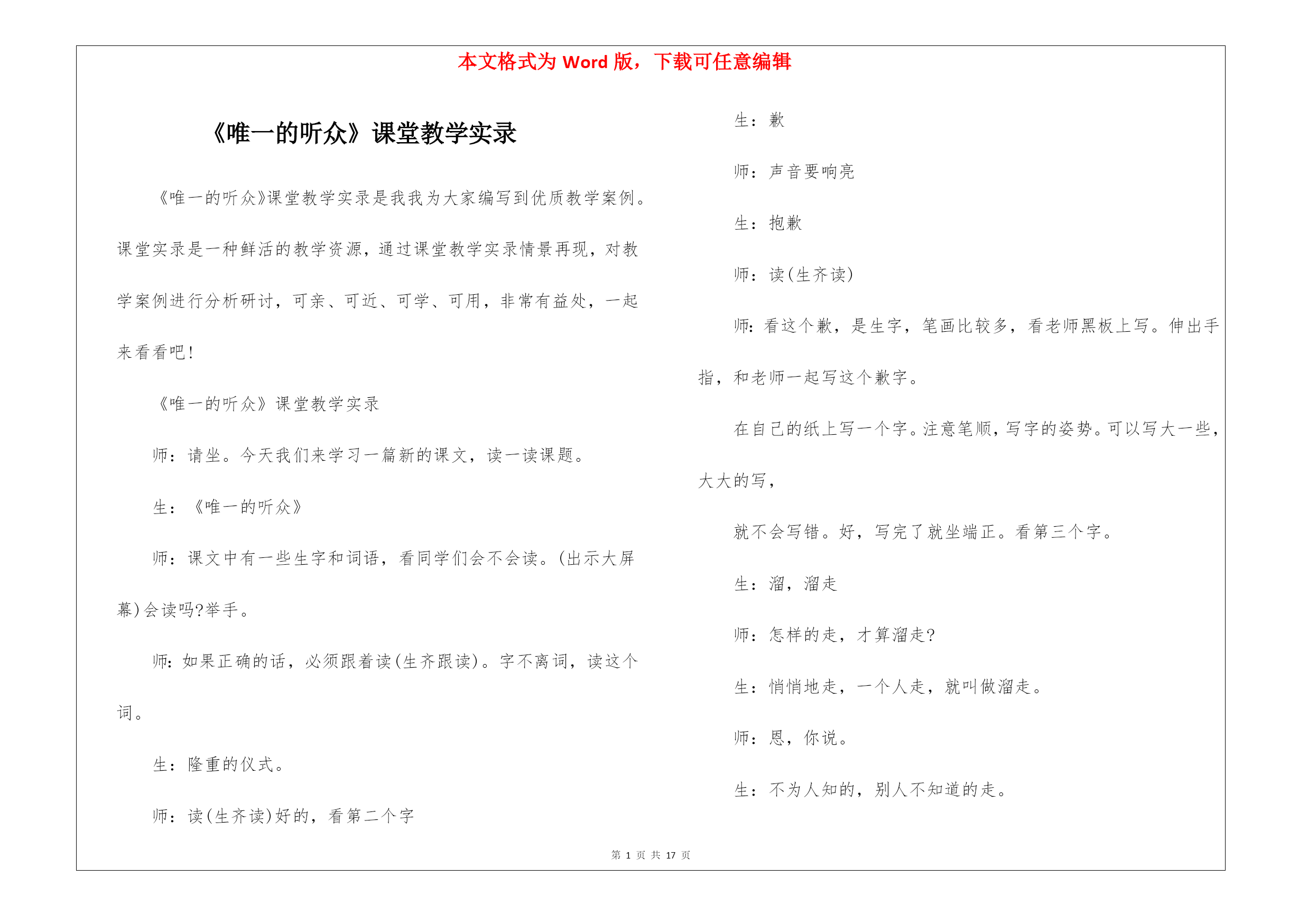 本文格式为 Word 版，下载可任意编辑

《唯一的听众》课堂教学实录

《唯一的听众》课堂教学实录是我我为大家编写到优质教学案例。课堂实录是一种鲜活的教学资源，通过课堂教学实录情景再现，对教学案例进行分析研讨，可亲、可近、可学、可用，非常有益处，一起来看看吧！

《唯一的听众》课堂教学实录

师：请坐。今天我们来学习一篇新的课文，读一读课题。

生：《唯一的听众》

师：课文中有一些生字和词语，看同学们会不会读。(出示大屏幕)会读吗?举手。

师：如果正确的话，必须跟着读(生齐跟读)。字不离词，读这个词。

生：隆重的仪式。

师：读(生齐读)好的，看第二个字

生：歉

师：声音要响亮

生：抱歉

师：读(生齐读)

师：看这个歉，是生字，笔画比较多，看老师黑板上写。伸出手指，和老师一起写这个歉字。

在自己的纸上写一个字。注意笔顺，写字的姿势。可以写大一些，大大的写，

就不会写错。好，写完了就坐端正。看第三个字。

生：溜，溜走

师：怎样的走，才算溜走?

生：悄悄地走，一个人走，就叫做溜走。

师：恩，你说。

生：不为人知的，别人不知道的走。

第 1 页 共 17 页